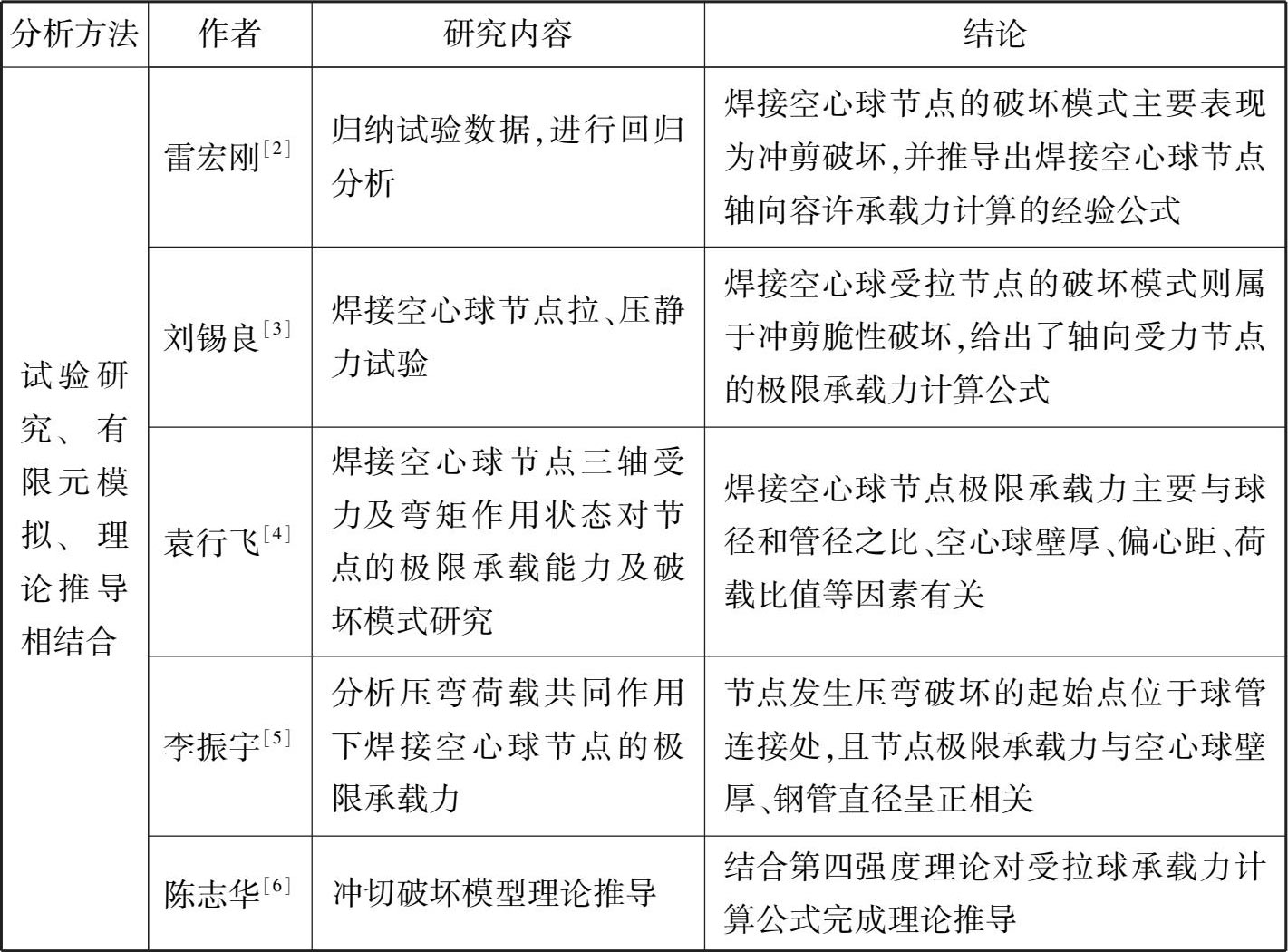 | 分析方法 | 作者 | 研究内容 | 结论 |
|---|---|---|---|
| 试验研究、有限元模拟、理论推导相结合 | 雷宏刚$^{[2]}$ | 归纳试验数据,进行回归分析 | 焊接空心球节点的破坏模式主要表现为冲剪破坏,并推导出焊接空心球节点轴向容许承载力计算的经验公式 |
| | 刘锡良$^{[3]}$ | 焊接空心球节点拉、压静力试验 | 焊接空心球受拉节点的破坏模式则属于冲剪脆性破坏,给出了轴向受力节点的极限承载力计算公式 |
| | 袁行飞$^{[4]}$ | 焊接空心球节点三轴受力及弯矩作用状态对节点的极限承载能力及破坏模式研究 | 焊接空心球节点极限承载力主要与球径和管径之比、空心球壁厚、偏心距、荷载比值等因素有关 |
| | 李振宇$^{[5]}$ | 分析压弯荷载共同作用下焊接空心球节点的极限承载力 | 节点发生压弯破坏的起始点位于球管连接处,且节点极限承载力与空心球壁厚、钢管直径呈正相关 |
| | 陈志华$^{[6]}$ | 冲切破坏模型理论推导 | 结合第四强度理论对受拉球承载力计算公式完成理论推导 |